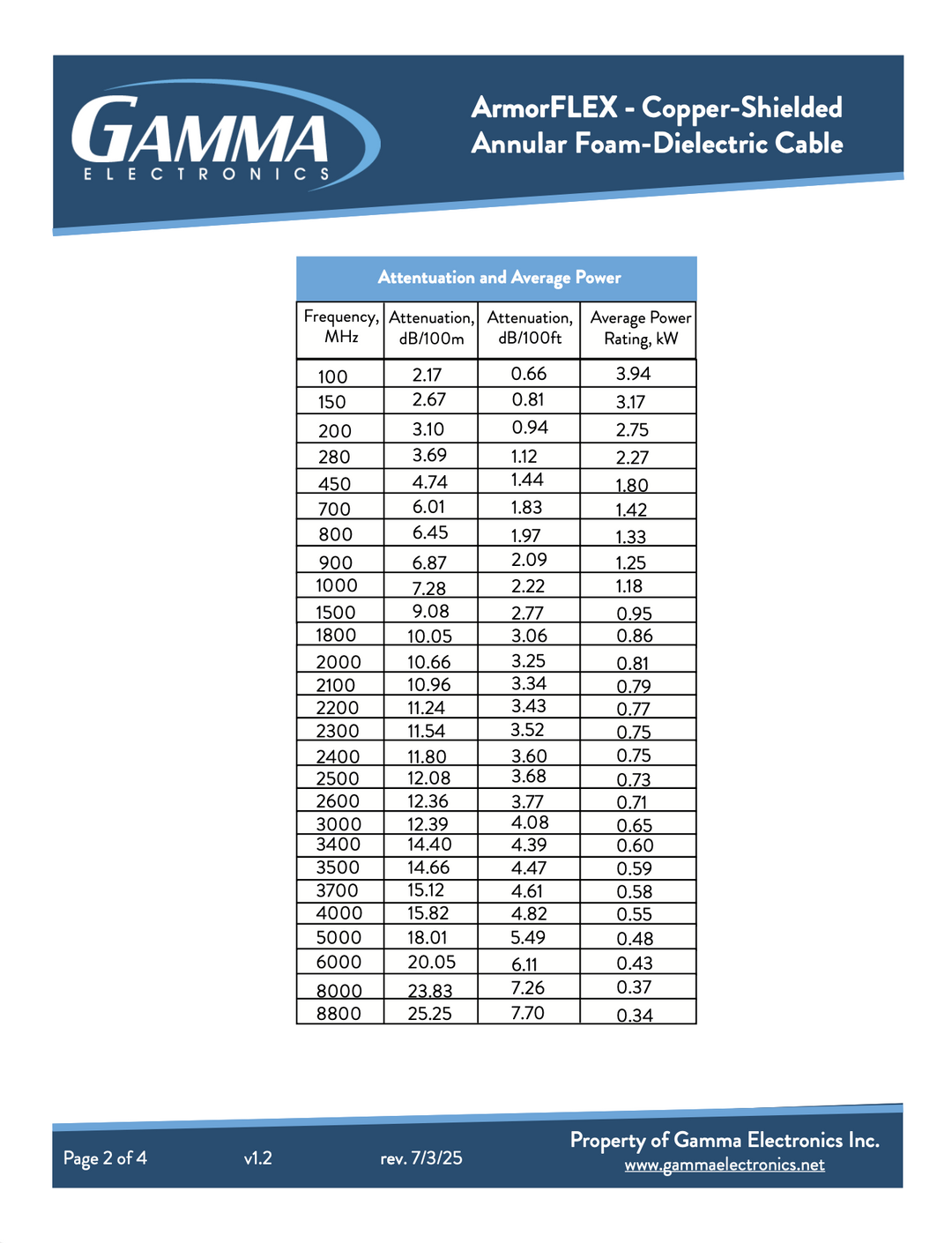 GAMMA
ELECTRONICS

ArmorFLEX - Copper-Shielded Annular Foam-Dielectric Cable

Attentuation and Average Power

| Frequency, MHz | Attenuation, dB/100m | Attenuation, dB/100ft | Average Power Rating, kW |
|---|---|---|---|
| 100 | 2.17 | 0.66 | 3.94 |
| 150 | 2.67 | 0.81 | 3.17 |
| 200 | 3.10 | 0.94 | 2.75 |
| 280 | 3.69 | 1.12 | 2.27 |
| 450 | 4.74 | 1.44 | 1.80 |
| 700 | 6.01 | 1.83 | 1.42 |
| 800 | 6.45 | 1.97 | 1.33 |
| 900 | 6.87 | 2.09 | 1.25 |
| 1000 | 7.28 | 2.22 | 1.18 |
| 1500 | 9.08 | 2.77 | 0.95 |
| 1800 | 10.05 | 3.06 | 0.86 |
| 2000 | 10.66 | 3.25 | 0.81 |
| 2100 | 10.96 | 3.34 | 0.79 |
| 2200 | 11.24 | 3.43 | 0.77 |
| 2300 | 11.54 | 3.52 | 0.75 |
| 2400 | 11.80 | 3.60 | 0.75 |
| 2500 | 12.08 | 3.68 | 0.73 |
| 2600 | 12.36 | 3.77 | 0.71 |
| 3000 | 12.39 | 4.08 | 0.65 |
| 3400 | 14.40 | 4.39 | 0.60 |
| 3500 | 14.66 | 4.47 | 0.59 |
| 3700 | 15.12 | 4.61 | 0.58 |
| 4000 | 15.82 | 4.82 | 0.55 |
| 5000 | 18.01 | 5.49 | 0.48 |
| 6000 | 20.05 | 6.11 | 0.43 |
| 8000 | 23.83 | 7.26 | 0.37 |
| 8800 | 25.25 | 7.70 | 0.34 |

Page 2 of 4 v1.2 rev. 7/3/25

Property of Gamma Electronics Inc.
www.gammaelectronics.net